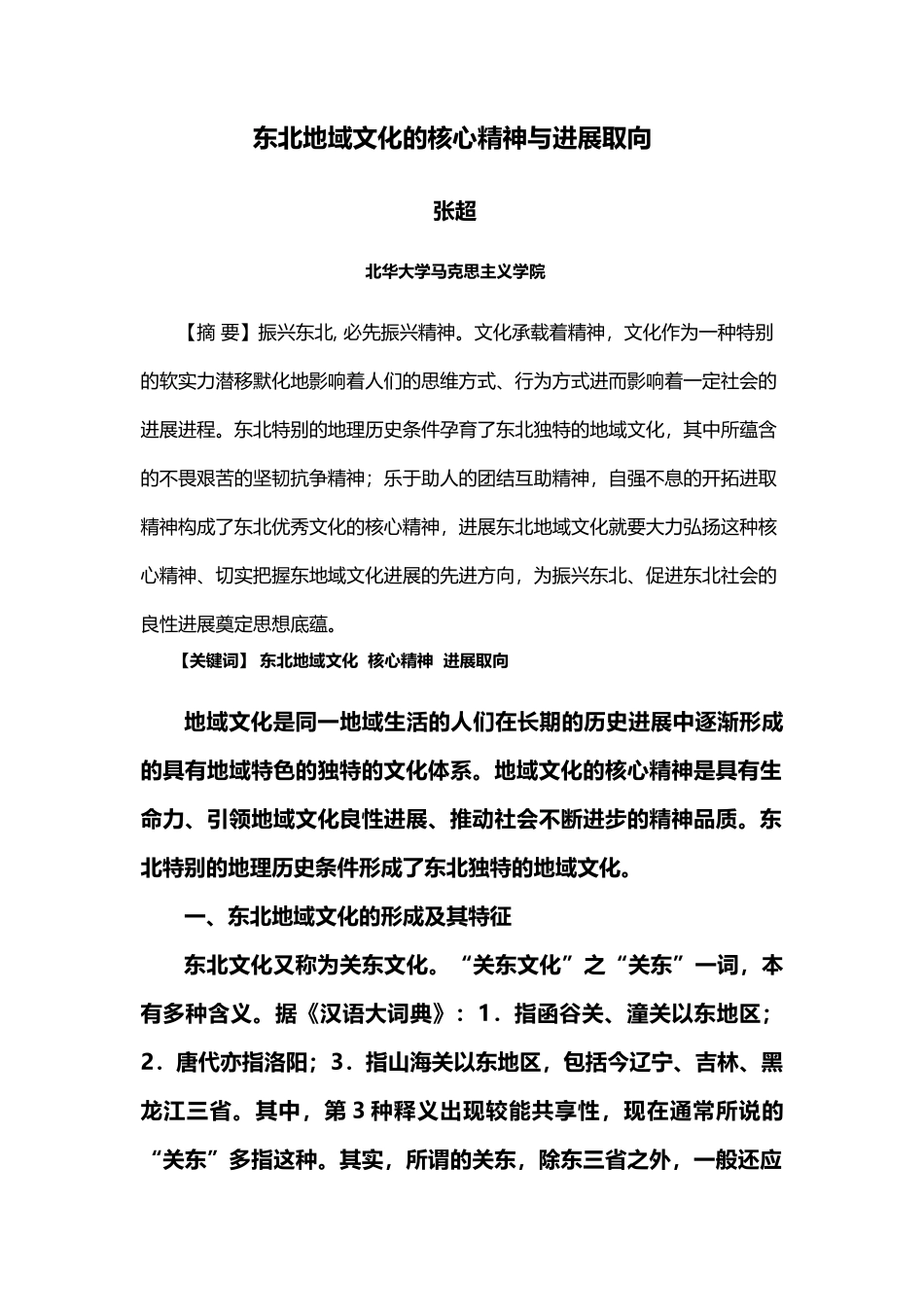 东北地域文化的核心精神与进展取向

张超

北华大学马克思主义学院

【摘 要】振兴东北, 必先振兴精神。文化承载着精神，文化作为一种特别的软实力潜移默化地影响着人们的思维方式、行为方式进而影响着一定社会的进展进程。东北特别的地理历史条件孕育了东北独特的地域文化，其中所蕴含的不畏艰苦的坚韧抗争精神；乐于助人的团结互助精神，自强不息的开拓进取精神构成了东北优秀文化的核心精神，进展东北地域文化就要大力弘扬这种核心精神、切实把握东地域文化进展的先进方向，为振兴东北、促进东北社会的良性进展奠定思想底蕴。

【关键词】 东北地域文化 核心精神 进展取向

地域文化是同一地域生活的人们在长期的历史进展中逐渐形成的具有地域特色的独特的文化体系。地域文化的核心精神是具有生命力、引领地域文化良性进展、推动社会不断进步的精神品质。东北特别的地理历史条件形成了东北独特的地域文化。

一、东北地域文化的形成及其特征

东北文化又称为关东文化。“关东文化”之“关东”一词，本有多种含义。据《汉语大词典》：1．指函谷关、潼关以东地区；2．唐代亦指洛阳；3．指山海关以东地区，包括今辽宁、吉林、黑龙江三省。其中，第 3 种释义出现较能共享性，现在通常所说的“关东”多指这种。其实，所谓的关东，除东三省之外，一般还应